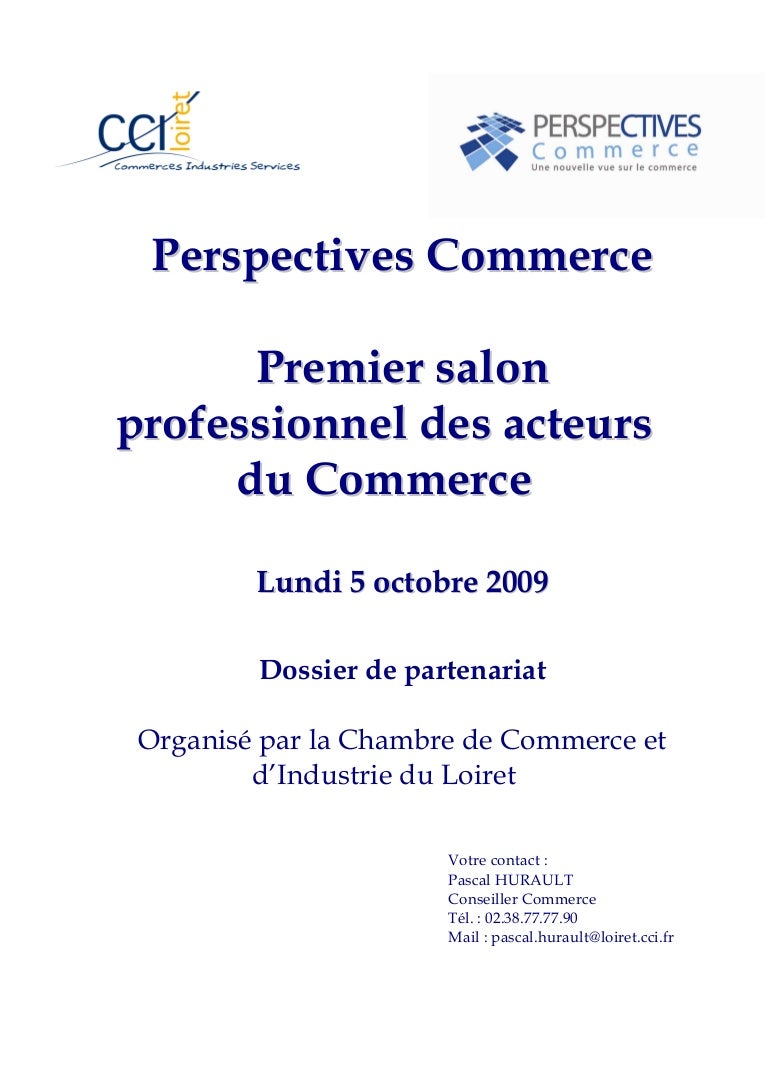 cci loiret
Commerces Industries Services

PERSPECTIVES
Commerce
Une nouvelle vue sur le commerce

Perspectives Commerce

Premier salon professionnel des acteurs du Commerce

Lundi 5 octobre 2009

Dossier de partenariat

Organisé par la Chambre de Commerce et d'Industrie du Loiret

Votre contact :
Pascal HURAULT
Conseiller Commerce
Tél. : 02.38.77.77.90
Mail : pascal.hurault@loiret.cci.fr